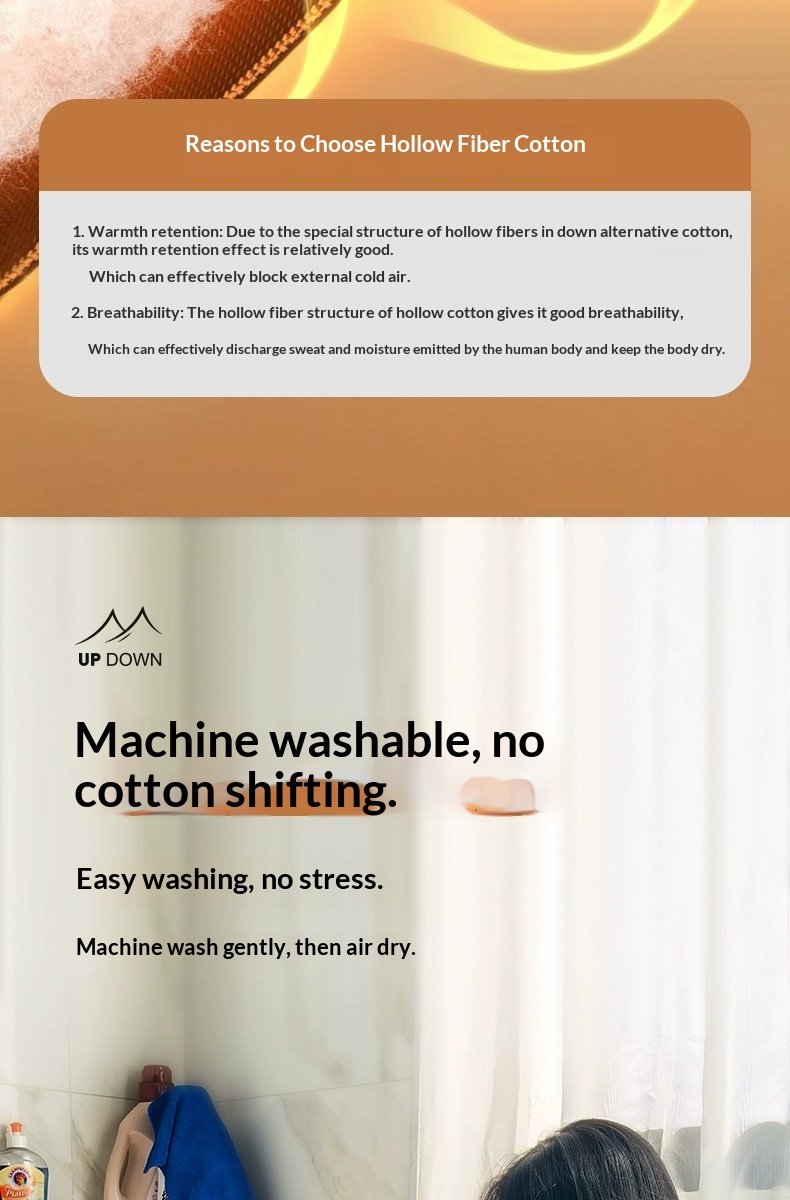 Reasons to Choose Hollow Fiber Cotton

1. Warmth retention: Due to the special structure of hollow fibers in down alternative cotton, its warmth retention effect is relatively good.

Which can effectively block external cold air.

2. Breathability: The hollow fiber structure of hollow cotton gives it good breathability,

Which can effectively discharge sweat and moisture emitted by the human body and keep the body dry.

UP DOWN

Machine washable, no cotton shifting.

Easy washing, no stress.

Machine wash gently, then air dry.